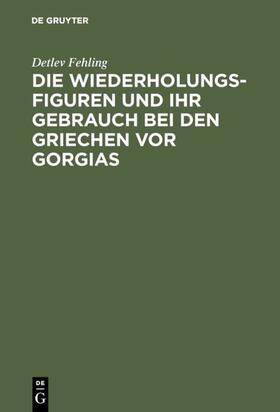 DE GRUYTER

Detlev Fehling

DIE WIEDERHOLUNGSFIGUREN UND IHR GEBRAUCH BEI DEN GRIECHEN VOR GORGIAS

DE
G